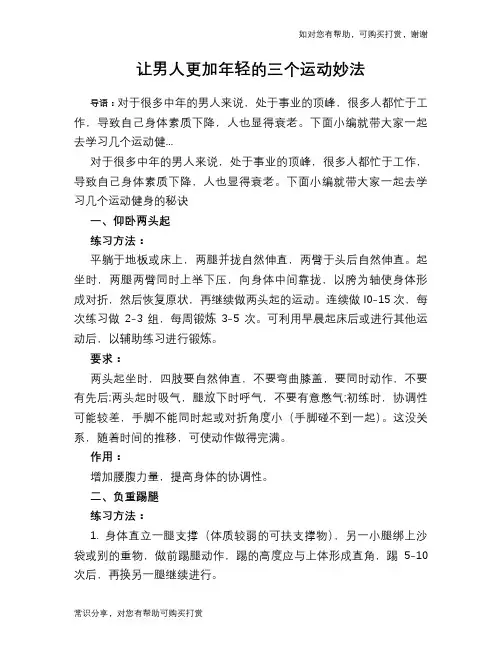 如对您有帮助，可购买打赏，谢谢

让男人更加年轻的三个运动妙法

导语：对于很多中年的男人来说，处于事业的顶峰，很多人都忙于工作，导致自己身体素质下降，人也显得衰老。下面小编就带大家一起去学习几个运动健...

对于很多中年的男人来说，处于事业的顶峰，很多人都忙于工作，导致自己身体素质下降，人也显得衰老。下面小编就带大家一起去学习几个运动健身的秘诀

一、仰卧两头起

练习方法：

平躺于地板或床上，两腿并拢自然伸直，两臂于头后自然伸直。起坐时，两腿两臂同时上举下压，向身体中间靠拢，以胯为轴使身体形成对折，然后恢复原状，再继续做两头起的运动。连续做 l0-15 次，每次练习做 2-3 组，每周锻炼 3-5 次。可利用早晨起床后或进行其他运动后，以辅助练习进行锻炼。

要求：

两头起坐时，四肢要自然伸直，不要弯曲膝盖，要同时动作，不要有先后;两头起时吸气，腿放下时呼气，不要有意憋气;初练时，协调性可能较差，手脚不能同时起或对折角度小（手脚碰不到一起）。这没关系，随着时间的推移，可使动作做得完满。

作用：

增加腰腹力量，提高身体的协调性。

二、负重踢腿

练习方法：

1. 身体直立一腿支撑（体质较弱的可扶支撑物），另一小腿绑上沙袋或别的重物，做前踢腿动作，踢的高度应与上体形成直角，踢 5-10 次后，再换另一腿继续进行。

常识分享，对您有帮助可购买打赏